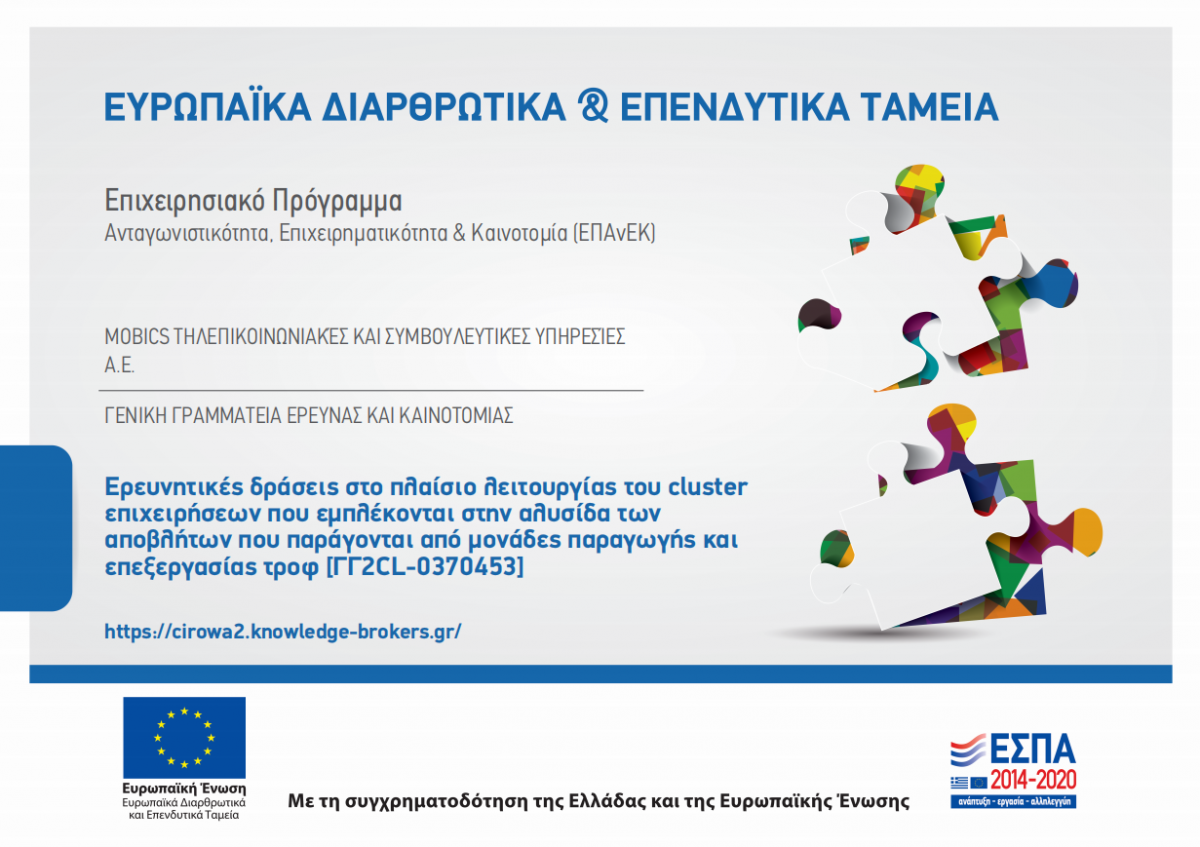 ΕΥΡΩΠΑΪΚΑ ΔΙΑΡΘΡΩΤΙΚΑ & ΕΠΕΝΔΥΤΙΚΑ ΤΑΜΕΙΑ

Επιχειρησιακό Πρόγραμμα
Ανταγωνιστικότητα, Επιχειρηματικότητα & Καινοτομία (ΕΠΑνΕΚ)

MOBICS ΤΗΛΕΠΙΚΟΙΝΩΝΙΑΚΕΣ ΚΑΙ ΣΥΜΒΟΥΛΕΥΤΙΚΕΣ ΥΠΗΡΕΣΙΕΣ Α.Ε.

ΓΕΝΙΚΗ ΓΡΑΜΜΑΤΕΙΑ ΕΡΕΥΝΑΣ ΚΑΙ ΚΑΙΝΟΤΟΜΙΑΣ

Ερευνητικές δράσεις στο πλαίσιο λειτουργίας του cluster επιχειρήσεων που εμπλέκονται στην αλυσίδα των αποβλήτων που παράγονται από μονάδες παραγωγής και επεξεργασίας τροφ [ΓΓ2CL-0370453]

https://cirowa2.knowledge-brokers.gr/

Ευρωπαϊκή Ένωση
Ευρωπαϊκά Διαρθρωτικά και Επενδυτικά Ταμεία

Με τη συγχρηματοδότηση της Ελλάδας και της Ευρωπαϊκής Ένωσης

ΕΣΠΑ
2014-2020
ανάπτυξη - εργασία - αλληλεγγύη